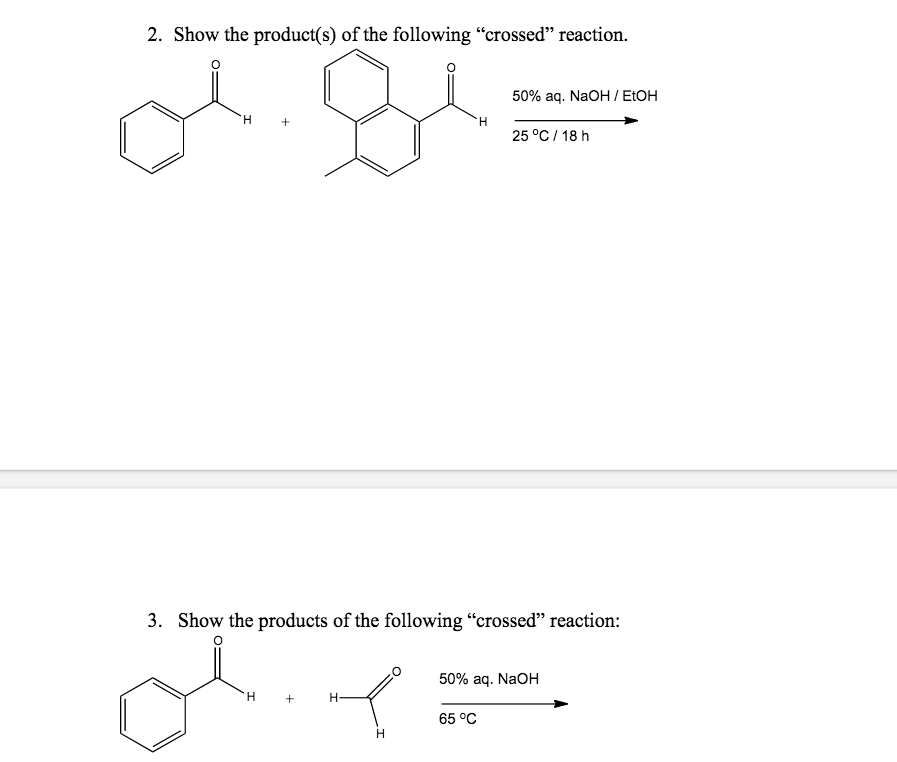 2. Show the product(s) of the following “crossed” reaction.

O

H

+

O

H

50% aq. NaOH / EtOH

25 °C / 18 h

3. Show the products of the following “crossed” reaction:

O

H

+

H

O

H

50% aq. NaOH

65 °C